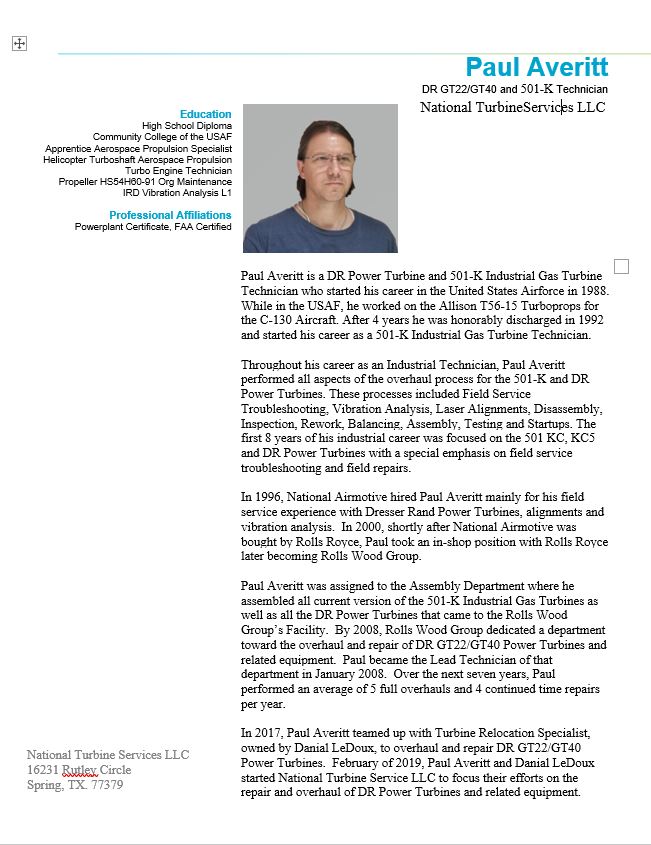 Paul Averitt
DR GT22/GT40 and 501-K Technician
National TurbineServices LLC

Education
High School Diploma
Community College of the USAF
Apprentice Aerospace Propulsion Specialist
Helicopter Turboshaft Aerospace Propulsion
Turbo Engine Technician
Propeller HS54H60-91 Org Maintenance
IRD Vibration Analysis L1

Professional Affiliations
Powerplant Certificate, FAA Certified

Paul Averitt is a DR Power Turbine and 501-K Industrial Gas Turbine Technician who started his career in the United States Airforce in 1988. While in the USAF, he worked on the Allison T56-15 Turboprops for the C-130 Aircraft. After 4 years he was honorably discharged in 1992 and started his career as a 501-K Industrial Gas Turbine Technician.

Throughout his career as an Industrial Technician, Paul Averitt performed all aspects of the overhaul process for the 501-K and DR Power Turbines. These processes included Field Service Troubleshooting, Vibration Analysis, Laser Alignments, Disassembly, Inspection, Rework, Balancing, Assembly, Testing and Startups. The first 8 years of his industrial career was focused on the 501 KC, KC5 and DR Power Turbines with a special emphasis on field service troubleshooting and field repairs.

In 1996, National Airmotive hired Paul Averitt mainly for his field service experience with Dresser Rand Power Turbines, alignments and vibration analysis. In 2000, shortly after National Airmotive was bought by Rolls Royce, Paul took an in-shop position with Rolls Royce later becoming Rolls Wood Group.

Paul Averitt was assigned to the Assembly Department where he assembled all current version of the 501-K Industrial Gas Turbines as well as all the DR Power Turbines that came to the Rolls Wood Group's Facility. By 2008, Rolls Wood Group dedicated a department toward the overhaul and repair of DR GT22/GT40 Power Turbines and related equipment. Paul became the Lead Technician of that department in January 2008. Over the next seven years, Paul performed an average of 5 full overhauls and 4 continued time repairs per year.

In 2017, Paul Averitt teamed up with Turbine Relocation Specialist, owned by Danial LeDoux, to overhaul and repair DR GT22/GT40 Power Turbines. February of 2019, Paul Averitt and Danial LeDoux started National Turbine Service LLC to focus their efforts on the repair and overhaul of DR Power Turbines and related equipment.

National Turbine Services LLC
16231 Rutley Circle
Spring, TX. 77379